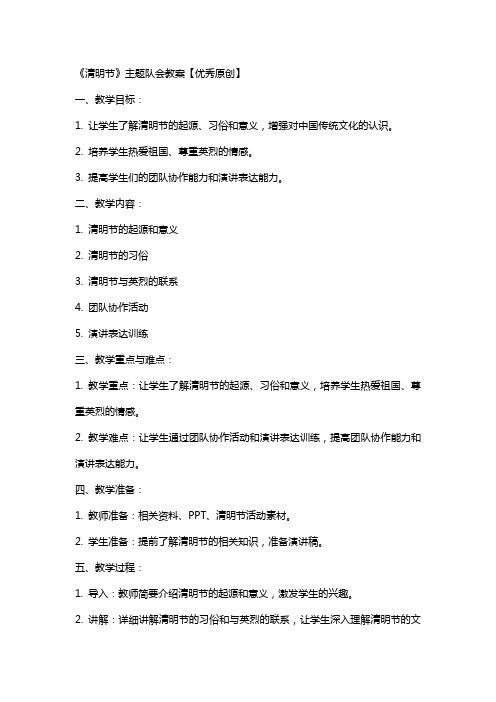 《清明节》主题队会教案【优秀原创】

一、教学目标：

1. 让学生了解清明节的起源、习俗和意义，增强对中国传统文化的认识。

2. 培养学生热爱祖国、尊重英烈的情感。

3. 提高学生们的团队协作能力和演讲表达能力。

二、教学内容：

1. 清明节的起源和意义

2. 清明节的习俗

3. 清明节与英烈的联系

4. 团队协作活动

5. 演讲表达训练

三、教学重点与难点：

1. 教学重点：让学生了解清明节的起源、习俗和意义，培养学生热爱祖国、尊重英烈的情感。

2. 教学难点：让学生通过团队协作活动和演讲表达训练，提高团队协作能力和演讲表达能力。

四、教学准备：

1. 教师准备：相关资料、PPT、清明节活动素材。

2. 学生准备：提前了解清明节的相关知识，准备演讲稿。

五、教学过程：

1. 导入：教师简要介绍清明节的起源和意义，激发学生的兴趣。

2. 讲解：详细讲解清明节的习俗和与英烈的联系，让学生深入理解清明节的文